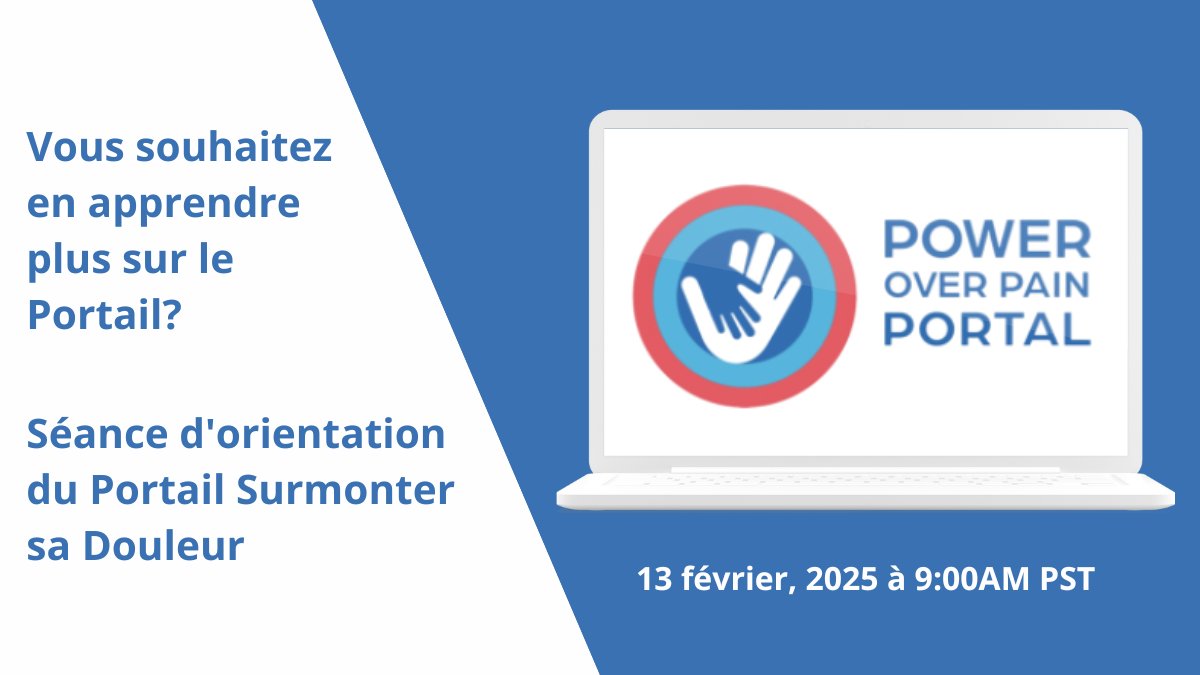 Vous souhaitez en apprendre plus sur le Portail?

Séance d'orientation du Portail Surmonter sa Douleur

POWER OVER PAIN PORTAL

13 février, 2025 à 9:00AM PST